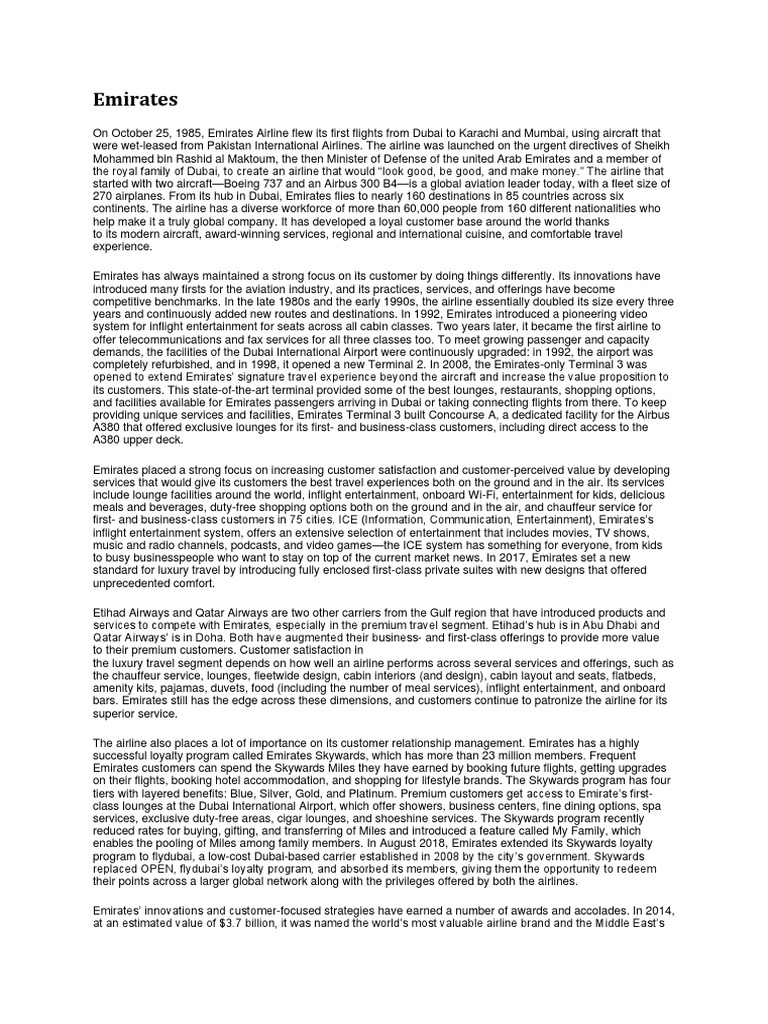 Emirates

On October 25, 1985, Emirates Airline flew its first flights from Dubai to Karachi and Mumbai, using aircraft that were wet-leased from Pakistan International Airlines. The airline was launched on the urgent directives of Sheikh Mohammed bin Rashid al Maktoum, the then Minister of Defense of the united Arab Emirates and a member of the royal family of Dubai, to create an airline that would "look good, be good, and make money." The airline that started with two aircraft—Boeing 737 and an Airbus 300 B4—is a global aviation leader today, with a fleet size of 270 airplanes. From its hub in Dubai, Emirates flies to nearly 160 destinations in 85 countries across six continents. The airline has a diverse workforce of more than 60,000 people from 160 different nationalities who help make it a truly global company. It has developed a loyal customer base around the world thanks to its modern aircraft, award-winning services, regional and international cuisine, and comfortable travel experience.

Emirates has always maintained a strong focus on its customer by doing things differently. Its innovations have introduced many firsts for the aviation industry, and its practices, services, and offerings have become competitive benchmarks. In the late 1980s and the early 1990s, the airline essentially doubled its size every three years and continuously added new routes and destinations. In 1992, Emirates introduced a pioneering video system for inflight entertainment for seats across all cabin classes. Two years later, it became the first airline to offer telecommunications and fax services for all three classes too. To meet growing passenger and capacity demands, the facilities of the Dubai International Airport were continuously upgraded: in 1992, the airport was completely refurbished, and in 1998, it opened a new Terminal 2. In 2008, the Emirates-only Terminal 3 was opened to extend Emirates' signature travel experience beyond the aircraft and increase the value proposition to its customers. This state-of-the-art terminal provided some of the best lounges, restaurants, shopping options, and facilities available for Emirates passengers arriving in Dubai or taking connecting flights from there. To keep providing unique services and facilities, Emirates Terminal 3 built Concourse A, a dedicated facility for the Airbus A380 that offered exclusive lounges for its first- and business-class customers, including direct access to the A380 upper deck.

Emirates placed a strong focus on increasing customer satisfaction and customer-perceived value by developing services that would give its customers the best travel experiences both on the ground and in the air. Its services include lounge facilities around the world, inflight entertainment, onboard Wi-Fi, entertainment for kids, delicious meals and beverages, duty-free shopping options both on the ground and in the air, and chauffeur service for first- and business-class customers in 75 cities. ICE (Information, Communication, Entertainment), Emirates's inflight entertainment system, offers an extensive selection of entertainment that includes movies, TV shows, music and radio channels, podcasts, and video games—the ICE system has something for everyone, from kids to busy businesspeople who want to stay on top of the current market news. In 2017, Emirates set a new standard for luxury travel by introducing fully enclosed first-class private suites with new designs that offered unprecedented comfort.

Etihad Airways and Qatar Airways are two other carriers from the Gulf region that have introduced products and services to compete with Emirates, especially in the premium travel segment. Etihad's hub is in Abu Dhabi and Qatar Airways' is in Doha. Both have augmented their business- and first-class offerings to provide more value to their premium customers. Customer satisfaction in the luxury travel segment depends on how well an airline performs across several services and offerings, such as the chauffeur service, lounges, fleetwide design, cabin interiors (and design), cabin layout and seats, flatbeds, amenity kits, pajamas, duvets, food (including the number of meal services), inflight entertainment, and onboard bars. Emirates still has the edge across these dimensions, and customers continue to patronize the airline for its superior service.

The airline also places a lot of importance on its customer relationship management. Emirates has a highly successful loyalty program called Emirates Skywards, which has more than 23 million members. Frequent Emirates customers can spend the Skywards Miles they have earned by booking future flights, getting upgrades on their flights, booking hotel accommodation, and shopping for lifestyle brands. The Skywards program has four tiers with layered benefits: Blue, Silver, Gold, and Platinum. Premium customers get access to Emirate's first-class lounges at the Dubai International Airport, which offer showers, business centers, fine dining options, spa services, exclusive duty-free areas, cigar lounges, and shoeshine services. The Skywards program recently reduced rates for buying, gifting, and transferring of Miles and introduced a feature called My Family, which enables the pooling of Miles among family members. In August 2018, Emirates extended its Skywards loyalty program to flydubai, a low-cost Dubai-based carrier established in 2008 by the city's government. Skywards replaced OPEN, flydubai's loyalty program, and absorbed its members, giving them the opportunity to redeem their points across a larger global network along with the privileges offered by both the airlines.

Emirates' innovations and customer-focused strategies have earned a number of awards and accolades. In 2014, at an estimated value of $3.7 billion, it was named the world's most valuable airline brand and the Middle East's